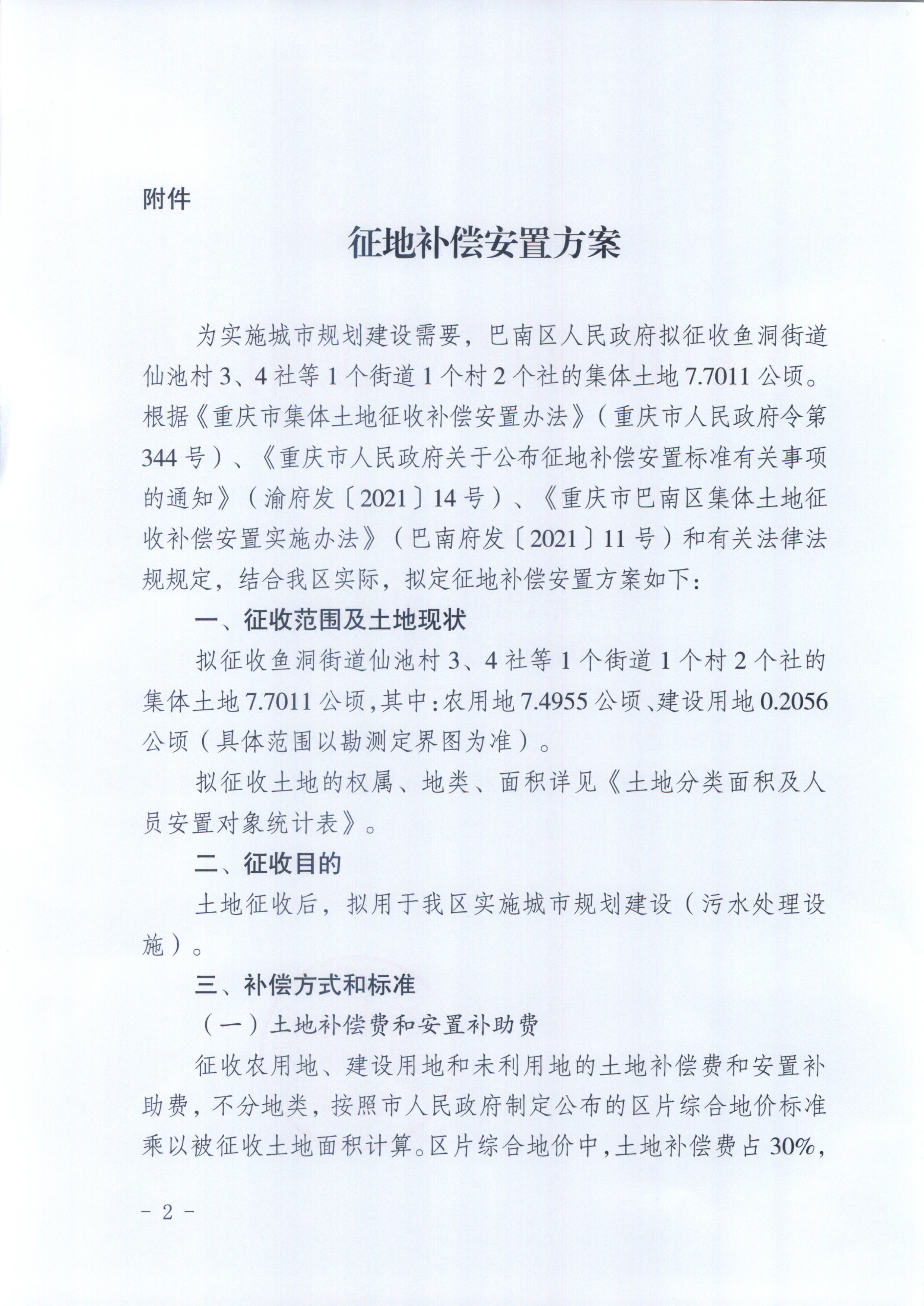 附件

征地补偿安置方案

为实施城市规划建设需要，巴南区人民政府拟征收鱼洞街道仙池村3、4社等1个街道1个村2个社的集体土地7.7011公顷。根据《重庆市集体土地征收补偿安置办法》（重庆市人民政府令第344号）、《重庆市人民政府关于公布征地补偿安置标准有关事项的通知》（渝府发〔2021〕14号）、《重庆市巴南区集体土地征收补偿安置实施办法》（巴南府发〔2021〕11号）和有关法律法规规定，结合我区实际，拟定征地补偿安置方案如下：

一、征收范围及土地现状

拟征收鱼洞街道仙池村3、4社等1个街道1个村2个社的集体土地7.7011公顷，其中：农用地7.4955公顷、建设用地0.2056公顷（具体范围以勘测定界图为准）。

拟征收土地的权属、地类、面积详见《土地分类面积及人员安置对象统计表》。

二、征收目的

土地征收后，拟用于我区实施城市规划建设（污水处理设施）。

三、补偿方式和标准

（一）土地补偿费和安置补助费

征收农用地、建设用地和未利用地的土地补偿费和安置补助费，不分地类，按照市人民政府制定公布的区片综合地价标准乘以被征收土地面积计算。区片综合地价中，土地补偿费占30%，

－2－